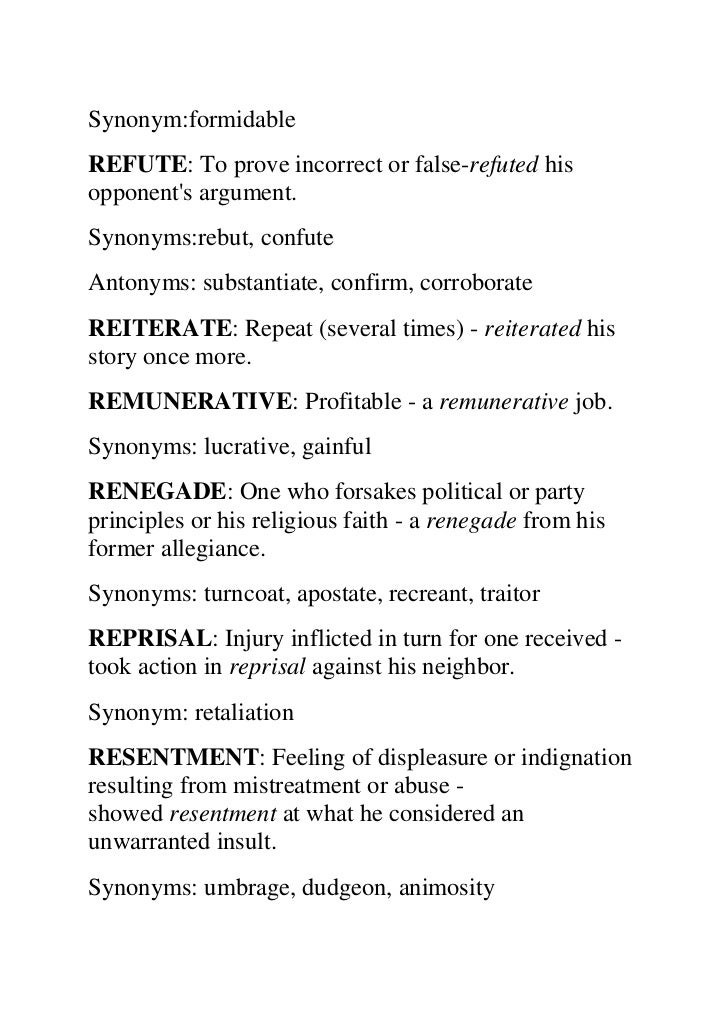 Synonym:formidable

REFUTE: To prove incorrect or false-refuted his opponent's argument.

Synonyms:rebut, confute

Antonyms: substantiate, confirm, corroborate

REITERATE: Repeat (several times) - reiterated his story once more.

REMUNERATIVE: Profitable - a remunerative job.

Synonyms: lucrative, gainful

RENEGADE: One who forsakes political or party principles or his religious faith - a renegade from his former allegiance.

Synonyms: turncoat, apostate, recreant, traitor

REPRISAL: Injury inflicted in turn for one received - took action in reprisal against his neighbor.

Synonym: retaliation

RESENTMENT: Feeling of displeasure or indignation resulting from mistreatment or abuse - showed resentment at what he considered an unwarranted insult.

Synonyms: umbrage, dudgeon, animosity